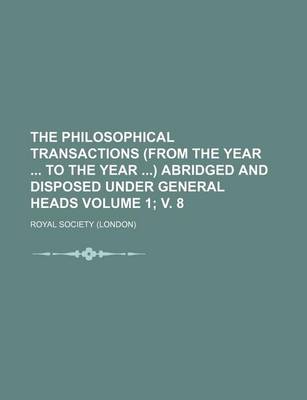 THE PHILOSOPHICAL TRANSACTIONS (FROM THE YEAR ... TO THE YEAR ...) ABRIDGED AND DISPOSED UNDER GENERAL HEADS VOLUME 1; V. 8

ROYAL SOCIETY (LONDON)